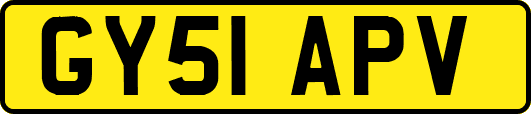 GY51 APV